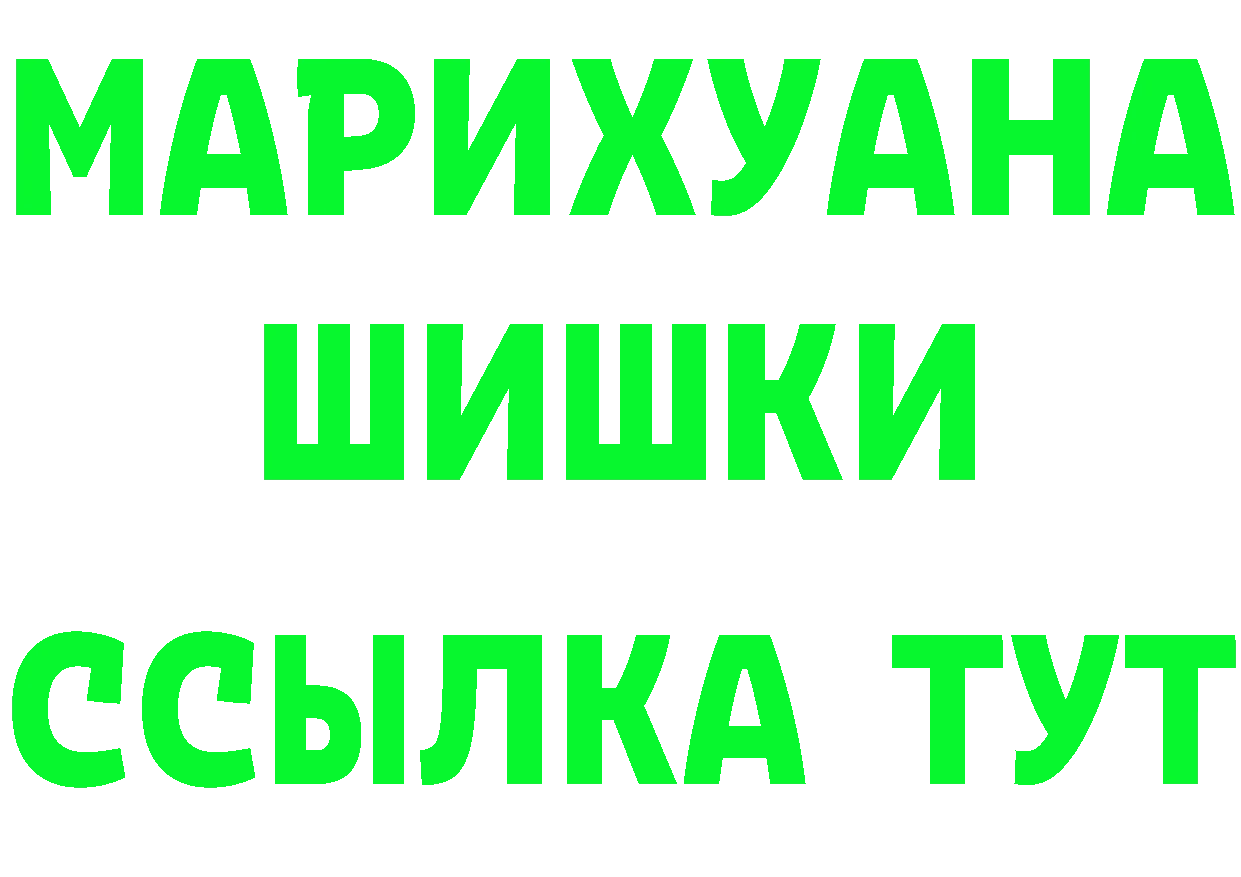 МАРИХУАНА
ШИШКИ
ССЫЛКА ТУТ